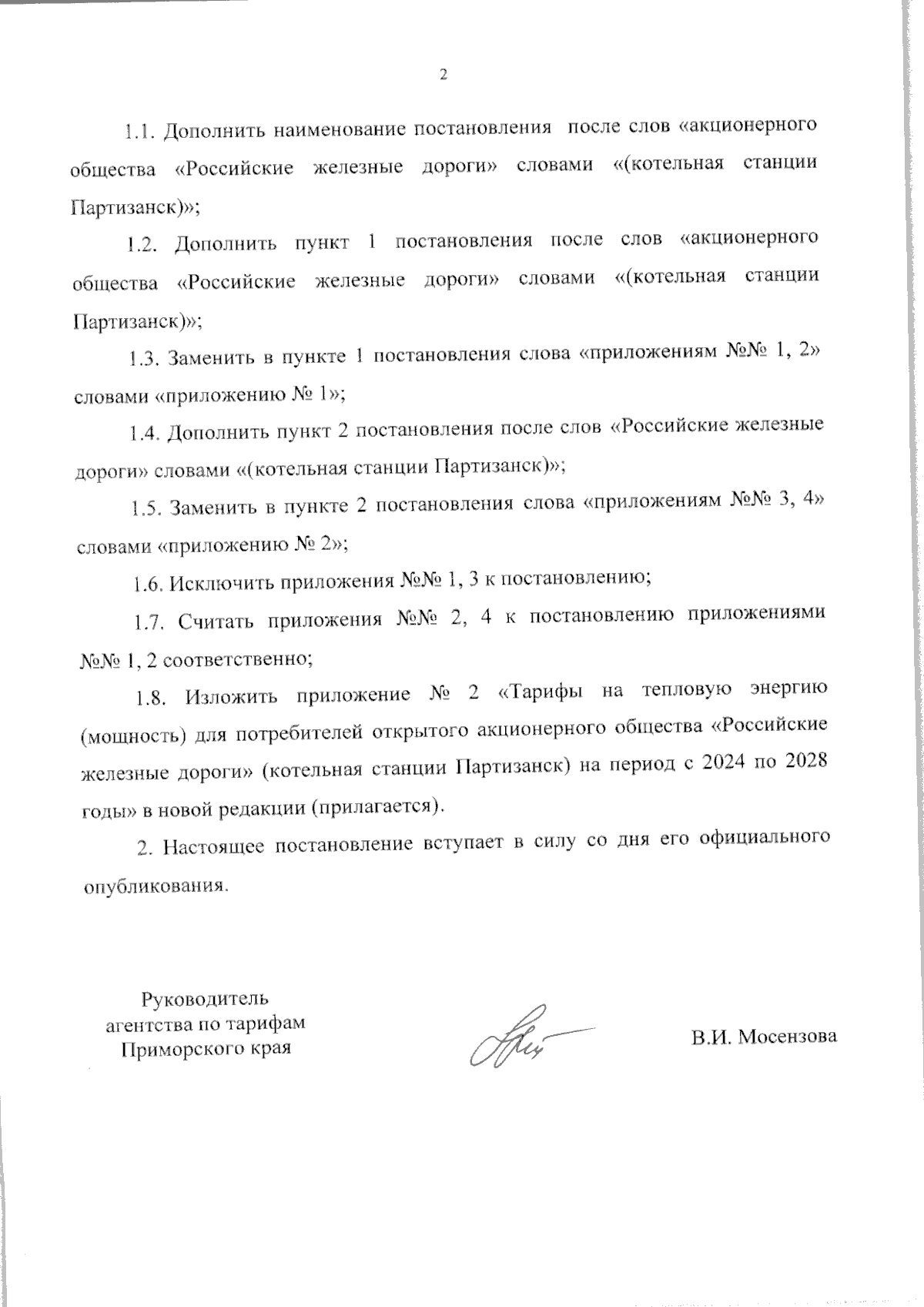 2

1.1. Дополнить наименование постановления после слов «акционерного общества «Российские железные дороги» словами «(котельная станции Партизанск)»;

1.2. Дополнить пункт 1 постановления после слов «акционерного общества «Российские железные дороги» словами «(котельная станции Партизанск)»;

1.3. Заменить в пункте 1 постановления слова «приложениям №№ 1, 2» словами «приложению № 1»;

1.4. Дополнить пункт 2 постановления после слов «Российские железные дороги» словами «(котельная станции Партизанск)»;

1.5. Заменить в пункте 2 постановления слова «приложениям №№ 3, 4» словами «приложению № 2»;

1.6. Исключить приложения №№ 1, 3 к постановлению;

1.7. Считать приложения №№ 2, 4 к постановлению приложениями №№ 1, 2 соответственно;

1.8. Изложить приложение № 2 «Тарифы на тепловую энергию (мощность) для потребителей открытого акционерного общества «Российские железные дороги» (котельная станции Партизанск) на период с 2024 по 2028 годы» в новой редакции (прилагается).

2. Настоящее постановление вступает в силу со дня его официального опубликования.

Руководитель агентства по тарифам Приморского края

В.И. Мосензова